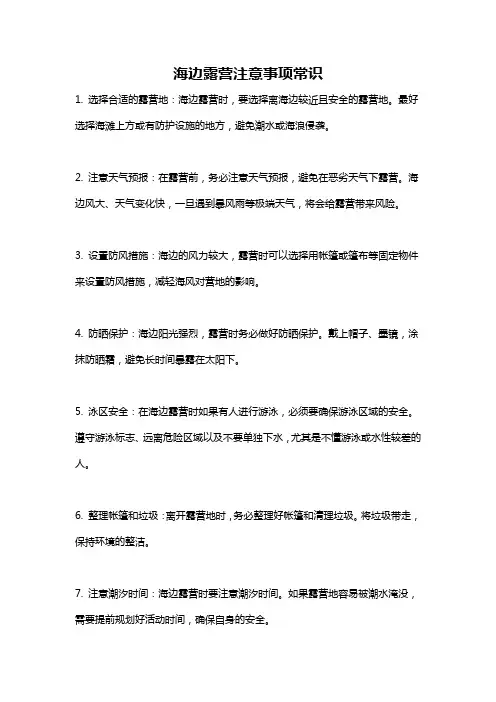 海边露营注意事项常识

1. 选择合适的露营地：海边露营时，要选择离海边较近且安全的露营地。最好选择海滩上方或有防护设施的地方，避免潮水或海浪侵袭。

2. 注意天气预报：在露营前，务必注意天气预报，避免在恶劣天气下露营。海边风大、天气变化快，一旦遇到暴风雨等极端天气，将会给露营带来风险。

3. 设置防风措施：海边的风力较大，露营时可以选择用帐篷或篷布等固定物件来设置防风措施，减轻海风对营地的影响。

4. 防晒保护：海边阳光强烈，露营时务必做好防晒保护。戴上帽子、墨镜，涂抹防晒霜，避免长时间暴露在太阳下。

5. 泳区安全：在海边露营时如果有人进行游泳，必须要确保游泳区域的安全。遵守游泳标志、远离危险区域以及不要单独下水，尤其是不懂游泳或水性较差的人。

6. 整理帐篷和垃圾：离开露营地时，务必整理好帐篷和清理垃圾。将垃圾带走，保持环境的整洁。

7. 注意潮汐时间：海边露营时要注意潮汐时间。如果露营地容易被潮水淹没，需要提前规划好活动时间，确保自身的安全。